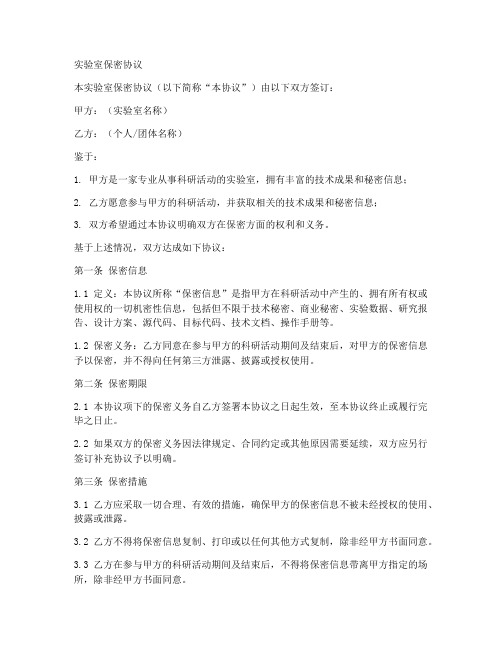 实验室保密协议

本实验室保密协议（以下简称“本协议”）由以下双方签订：

甲方：（实验室名称）

乙方：（个人/团体名称）

鉴于：

1. 甲方是一家专业从事科研活动的实验室，拥有丰富的技术成果和秘密信息；

2. 乙方愿意参与甲方的科研活动，并获取相关的技术成果和秘密信息；

3. 双方希望通过本协议明确双方在保密方面的权利和义务。

基于上述情况，双方达成如下协议：

第一条 保密信息

1.1 定义：本协议所称“保密信息”是指甲方在科研活动中产生的、拥有所有权或使用权的一切机密性信息，包括但不限于技术秘密、商业秘密、实验数据、研究报告、设计方案、源代码、目标代码、技术文档、操作手册等。

1.2 保密义务：乙方同意在参与甲方的科研活动期间及结束后，对甲方的保密信息予以保密，并不得向任何第三方泄露、披露或授权使用。

第二条 保密期限

2.1 本协议项下的保密义务自乙方签署本协议之日起生效，至本协议终止或履行完毕之日止。

2.2 如果双方的保密义务因法律规定、合同约定或其他原因需要延续，双方应另行签订补充协议予以明确。

第三条 保密措施

3.1 乙方应采取一切合理、有效的措施，确保甲方的保密信息不被未经授权的使用、披露或泄露。

3.2 乙方不得将保密信息复制、打印或以任何其他方式复制，除非经甲方书面同意。

3.3 乙方在参与甲方的科研活动期间及结束后，不得将保密信息带离甲方指定的场所，除非经甲方书面同意。